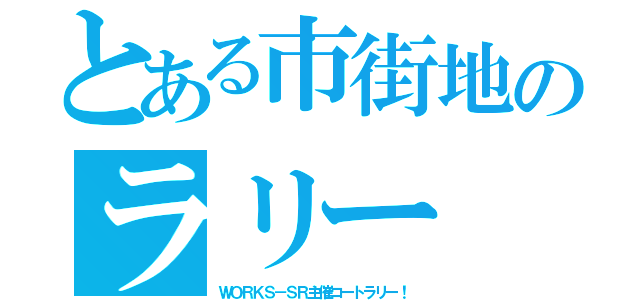 とある市街地のラリー

WORKS－SR主催コートラリー！